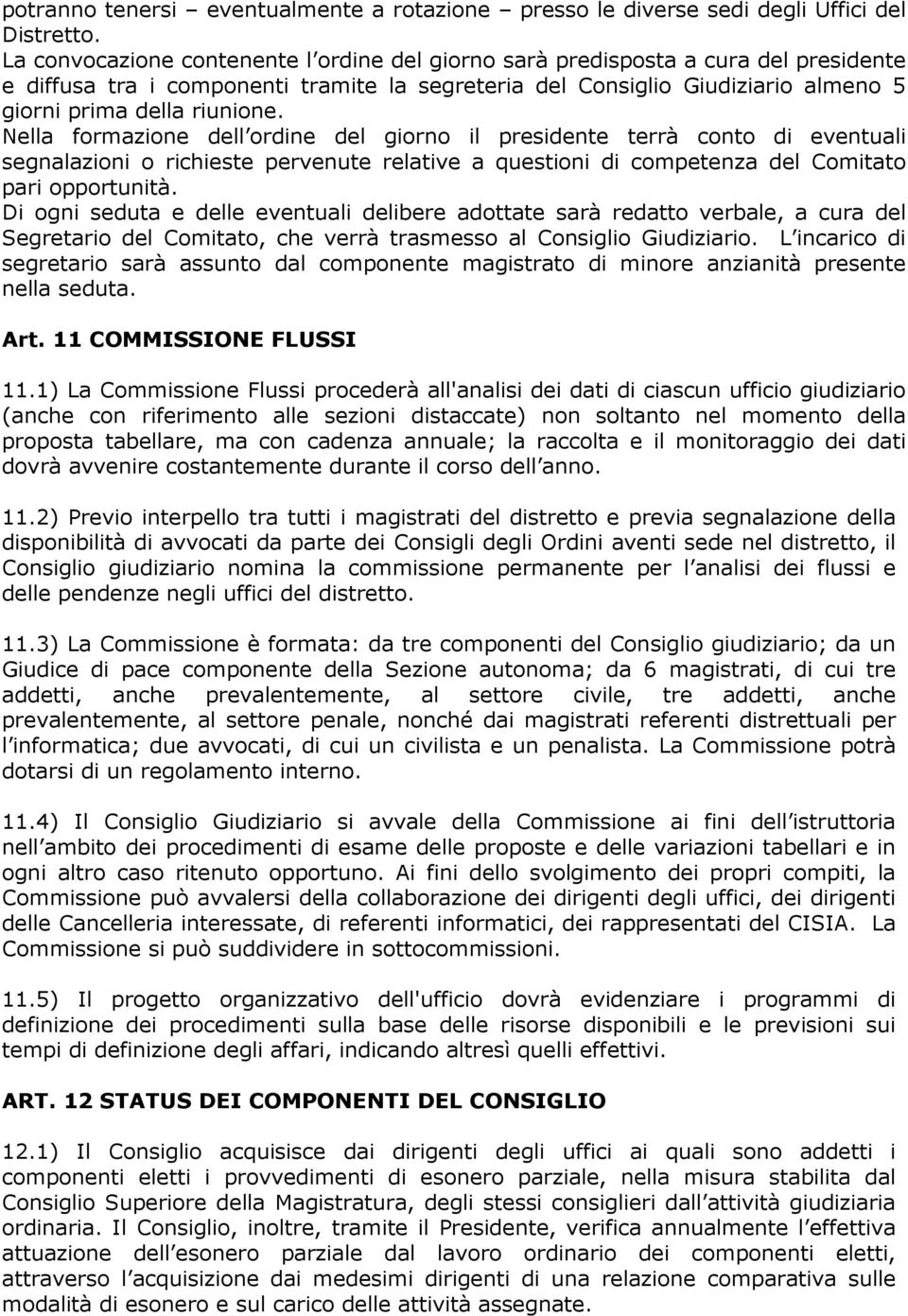 potranno tenersi – eventualmente a rotazione – presso le diverse sedi degli Uffici del Distretto.
La convocazione contenente l ordine del giorno sarà predisposta a cura del presidente e diffusa tra i componenti tramite la segreteria del Consiglio Giudiziario almeno 5 giorni prima della riunione.
Nella formazione dell ordine del giorno il presidente terrà conto di eventuali segnalazioni o richieste pervenute relative a questioni di competenza del Comitato pari opportunità.
Di ogni seduta e delle eventuali delibere adottate sarà redatto verbale, a cura del Segretario del Comitato, che verrà trasmesso al Consiglio Giudiziario. L incarico di segretario sarà assunto dal componente magistrato di minore anzianità presente nella seduta.

Art. 11 COMMISSIONE FLUSSI

11.1) La Commissione Flussi procederà all'analisi dei dati di ciascun ufficio giudiziario (anche con riferimento alle sezioni distaccate) non soltanto nel momento della proposta tabellare, ma con cadenza annuale; la raccolta e il monitoraggio dei dati dovrà avvenire costantemente durante il corso dell anno.

11.2) Previo interpello tra tutti i magistrati del distretto e previa segnalazione della disponibilità di avvocati da parte dei Consigli degli Ordini aventi sede nel distretto, il Consiglio giudiziario nomina la commissione permanente per l analisi dei flussi e delle pendenze negli uffici del distretto.

11.3) La Commissione è formata: da tre componenti del Consiglio giudiziario; da un Giudice di pace componente della Sezione autonoma; da 6 magistrati, di cui tre addetti, anche prevalentemente, al settore civile, tre addetti, anche prevalentemente, al settore penale, nonché dai magistrati referenti distrettuali per l informatica; due avvocati, di cui un civilista e un penalista. La Commissione potrà dotarsi di un regolamento interno.

11.4) Il Consiglio Giudiziario si avvale della Commissione ai fini dell istruttoria nell ambito dei procedimenti di esame delle proposte e delle variazioni tabellari e in ogni altro caso ritenuto opportuno. Ai fini dello svolgimento dei propri compiti, la Commissione può avvalersi della collaborazione dei dirigenti degli uffici, dei dirigenti delle Cancelleria interessate, di referenti informatici, dei rappresentanti del CISIA. La Commissione si può suddividere in sottocommissioni.

11.5) Il progetto organizzativo dell'ufficio dovrà evidenziare i programmi di definizione dei procedimenti sulla base delle risorse disponibili e le previsioni sui tempi di definizione degli affari, indicando altresì quelli effettivi.

ART. 12 STATUS DEI COMPONENTI DEL CONSIGLIO

12.1) Il Consiglio acquisisce dai dirigenti degli uffici ai quali sono addetti i componenti eletti i provvedimenti di esonero parziale, nella misura stabilita dal Consiglio Superiore della Magistratura, degli stessi consiglieri dall attività giudiziaria ordinaria. Il Consiglio, inoltre, tramite il Presidente, verifica annualmente l effettiva attuazione dell esonero parziale dal lavoro ordinario dei componenti eletti, attraverso l acquisizione dai medesimi dirigenti di una relazione comparativa sulle modalità di esonero e sul carico delle attività assegnate.